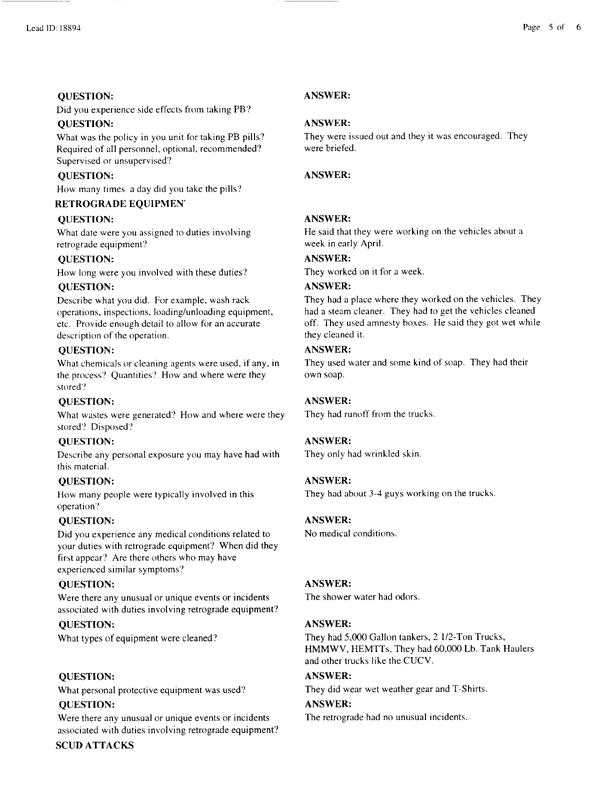 Lead ID: 18894

Page 5 of 6

QUESTION:
Did you experience side effects from taking PB?

ANSWER:

QUESTION:
What was the policy in you unit for taking PB pills? Required of all personnel, optional, recommended? Supervised or unsupervised?

ANSWER:
They were issued out and they it was encouraged. They were briefed.

QUESTION:
How many times a day did you take the pills?

ANSWER:

RETROGRADE EQUIPMEN

QUESTION:
What date were you assigned to duties involving retrograde equipment?

ANSWER:
He said that they were working on the vehicles about a week in early April.

QUESTION:
How long were you involved with these duties?

ANSWER:
They worked on it for a week.

QUESTION:
Describe what you did. For example, wash rack operations, inspections, loading/unloading equipment, etc. Provide enough detail to allow for an accurate description of the operation.

ANSWER:
They had a place where they worked on the vehicles. They had a steam cleaner. They had to get the vehicles cleaned off. They used amnesty boxes. He said they got wet while they cleaned it.

QUESTION:
What chemicals or cleaning agents were used, if any, in the process? Quantities? How and where were they stored?

ANSWER:
They used water and some kind of soap. They had their own soap.

QUESTION:
What wastes were generated? How and where were they stored? Disposed?

ANSWER:
They had runoff from the trucks.

QUESTION:
Describe any personal exposure you may have had with this material.

ANSWER:
They only had wrinkled skin.

QUESTION:
How many people were typically involved in this operation?

ANSWER:
They had about 3-4 guys working on the trucks.

QUESTION:
Did you experience any medical conditions related to your duties with retrograde equipment? When did they first appear? Are there others who may have experienced similar symptoms?

ANSWER:
No medical conditions.

QUESTION:
Were there any unusual or unique events or incidents associated with duties involving retrograde equipment?

ANSWER:
The shower water had odors.

QUESTION:
What types of equipment were cleaned?

ANSWER:
They had 5,000 Gallon tankers, 2 1/2-Ton Trucks, HMMWV, HEMTTs. They had 60,000 Lb. Tank Haulers and other trucks like the CUCV.

QUESTION:
What personal protective equipment was used?

ANSWER:
They did wear wet weather gear and T-Shirts.

QUESTION:
Were there any unusual or unique events or incidents associated with duties involving retrograde equipment?

ANSWER:
The retrograde had no unusual incidents.

SCUD ATTACKS